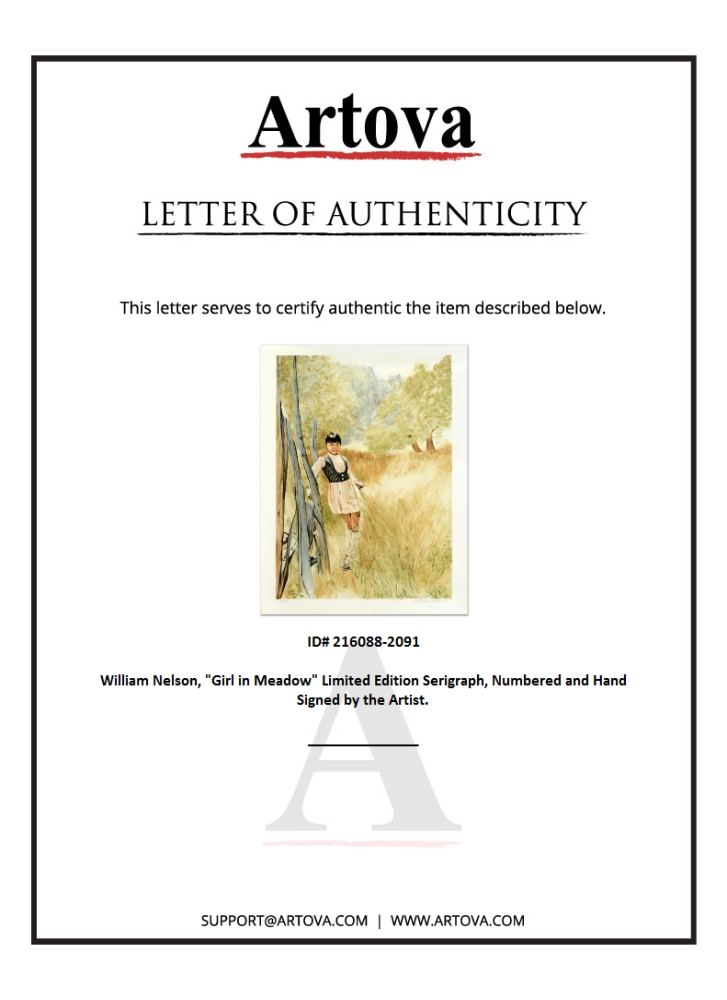 Artova

LETTER OF AUTHENTICITY

This letter serves to certify authentic the item described below.

ID# 216088-2091

William Nelson, "Girl in Meadow" Limited Edition Serigraph, Numbered and Hand Signed by the Artist.

SUPPORT@ARTOVA.COM | WWW.ARTOVA.COM

A